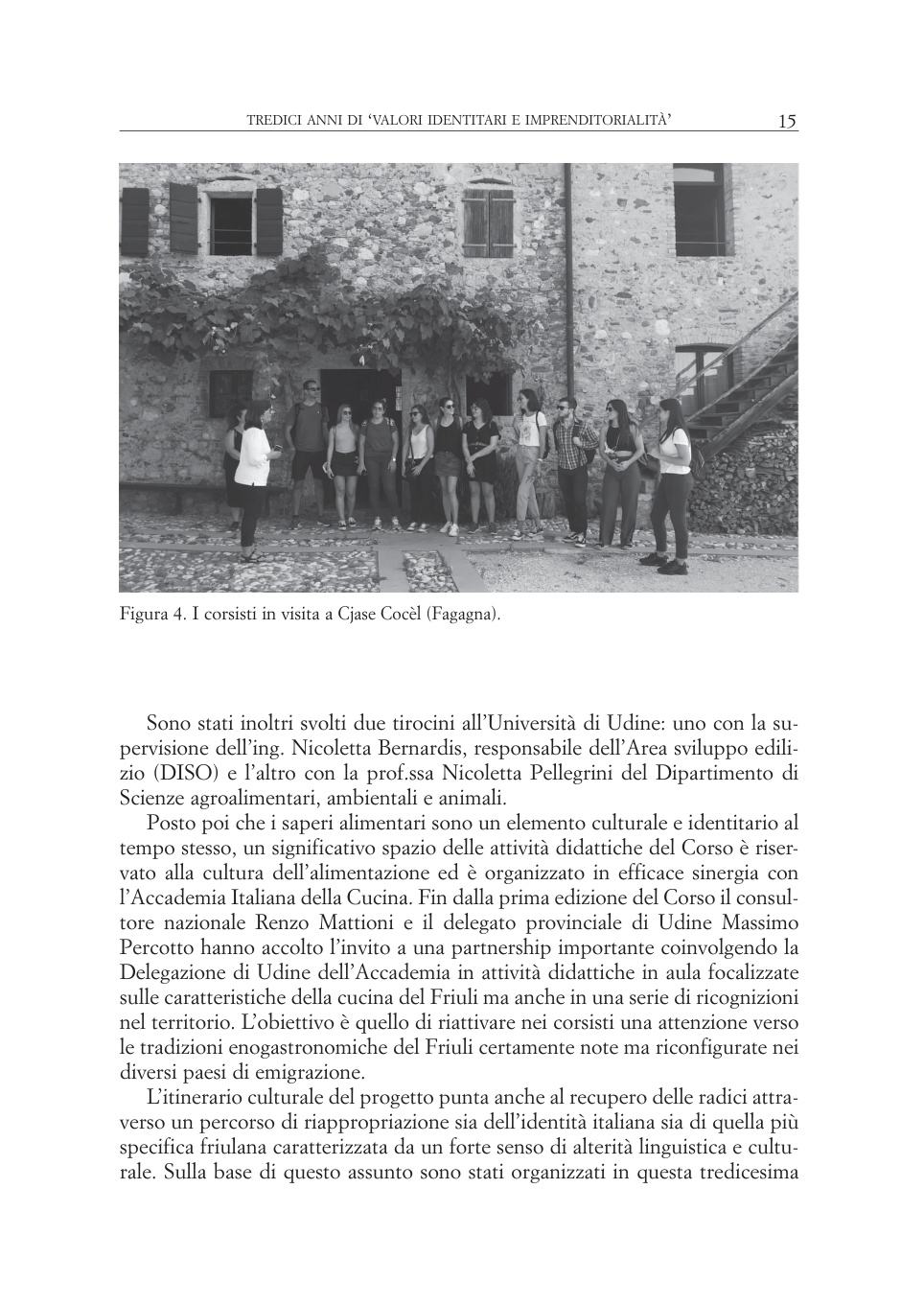 TREDICI ANNI DI 'VALORI IDENTITARI E IMPRENDITORIALITÀ' 15

Figura 4. I corsisti in visita a Cjase Cocèl (Fagagna).

Sono stati inoltri svolti due tirocini all'Università di Udine: uno con la supervisione dell'ing. Nicoletta Bernardis, responsabile dell'Area sviluppo edilizio (DISO) e l'altro con la prof.ssa Nicoletta Pellegrini del Dipartimento di Scienze agroalimentari, ambientali e animali.

Posto poi che i saperi alimentari sono un elemento culturale e identitario al tempo stesso, un significativo spazio delle attività didattiche del Corso è riservato alla cultura dell'alimentazione ed è organizzato in efficace sinergia con l'Accademia Italiana della Cucina. Fin dalla prima edizione del Corso il consultore nazionale Renzo Mattioni e il delegato provinciale di Udine Massimo Percotto hanno accolto l'invito a una partnership importante coinvolgendo la Delegazione di Udine dell'Accademia in attività didattiche in aula focalizzate sulle caratteristiche della cucina del Friuli ma anche in una serie di ricognizioni nel territorio. L'obiettivo è quello di riattivare nei corsisti una attenzione verso le tradizioni enogastronomiche del Friuli certamente note ma riconfigurate nei diversi paesi di emigrazione.

L'itinerario culturale del progetto punta anche al recupero delle radici attraverso un percorso di riappropriazione sia dell'identità italiana sia di quella più specifica friulana caratterizzata da un forte senso di alterità linguistica e culturale. Sulla base di questo assunto sono stati organizzati in questa tredicesima